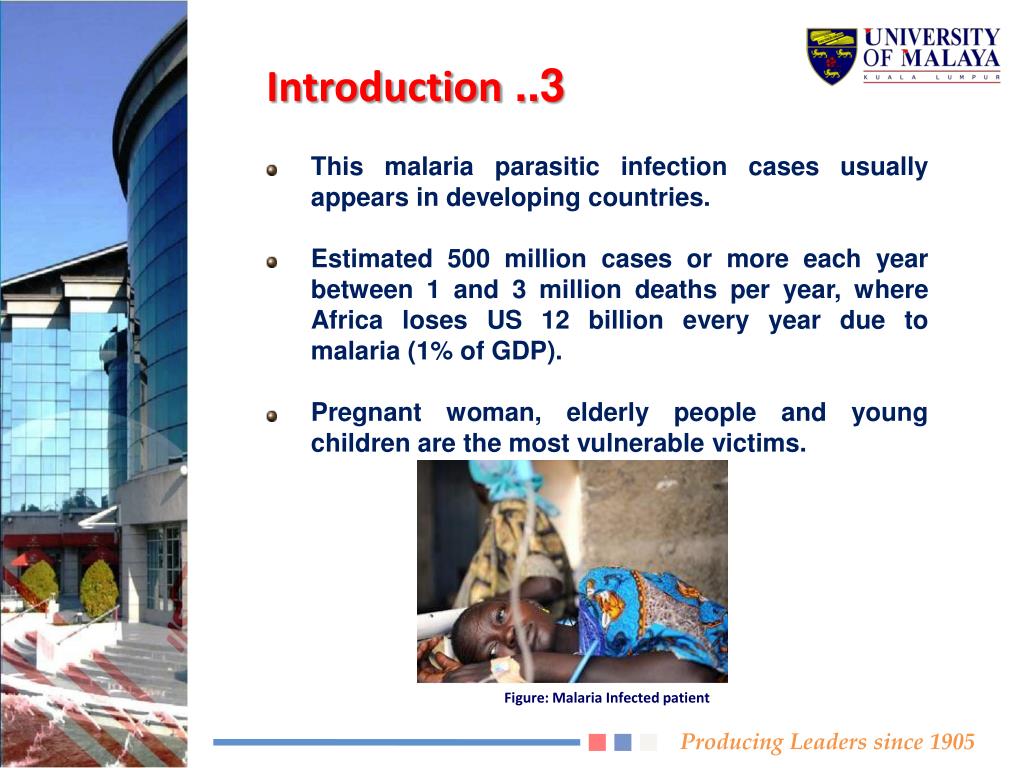 UNIVERSITY OF MALAYA
KUALA LUMPUR

Introduction ..3

This malaria parasitic infection cases usually appears in developing countries.

Estimated 500 million cases or more each year between 1 and 3 million deaths per year, where Africa loses US 12 billion every year due to malaria (1% of GDP).

Pregnant woman, elderly people and young children are the most vulnerable victims.

Figure: Malaria Infected patient

Producing Leaders since 1905